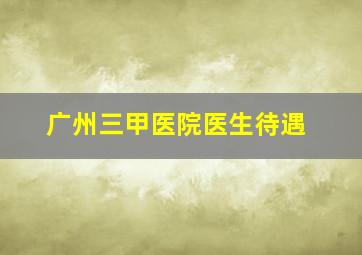 广州三甲医院医生待遇